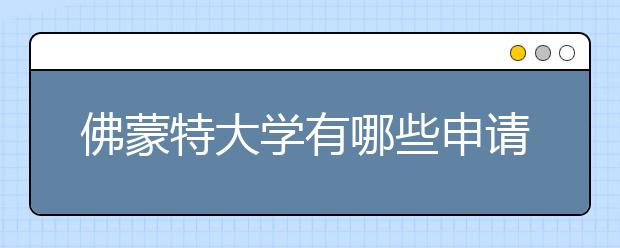 佛蒙特大学有哪些申请